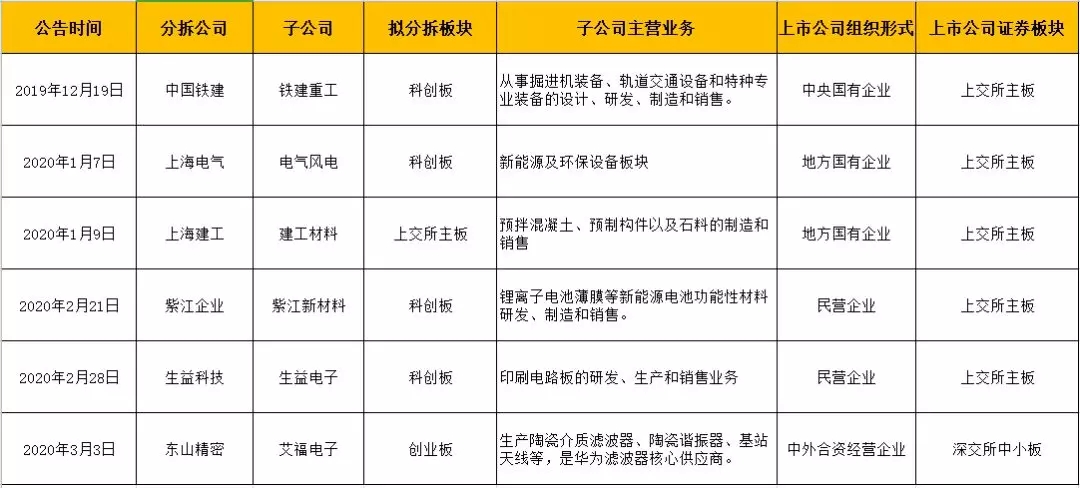 | 公告时间 | 分拆公司 | 子公司 | 拟分拆板块 | 子公司主营业务 | 上市公司组织形式 | 上市公司证券板块 |
|---|---|---|---|---|---|---|
| 2019年12月19日 | 中国铁建 | 铁建重工 | 科创板 | 从事掘进机装备、轨道交通设备和特种专业装备的设计、研发、制造和销售。 | 中央国有企业 | 上交所主板 |
| 2020年1月7日 | 上海电气 | 电气风电 | 科创板 | 新能源及环保设备板块 | 地方国有企业 | 上交所主板 |
| 2020年1月9日 | 上海建工 | 建工材料 | 上交所主板 | 预拌混凝土、预制构件以及石料的制造和销售 | 地方国有企业 | 上交所主板 |
| 2020年2月21日 | 紫江企业 | 紫江新材料 | 科创板 | 锂离子电池薄膜等新能源电池功能性材料研发、制造和销售。 | 民营企业 | 上交所主板 |
| 2020年2月28日 | 生益科技 | 生益电子 | 科创板 | 印刷电路板的研发、生产和销售业务 | 民营企业 | 上交所主板 |
| 2020年3月3日 | 东山精密 | 艾福电子 | 创业板 | 生产陶瓷介质滤波器、陶瓷谐振器、基站天线等，是华为滤波器核心供应商。 | 中外合资经营企业 | 深交所中小板 |